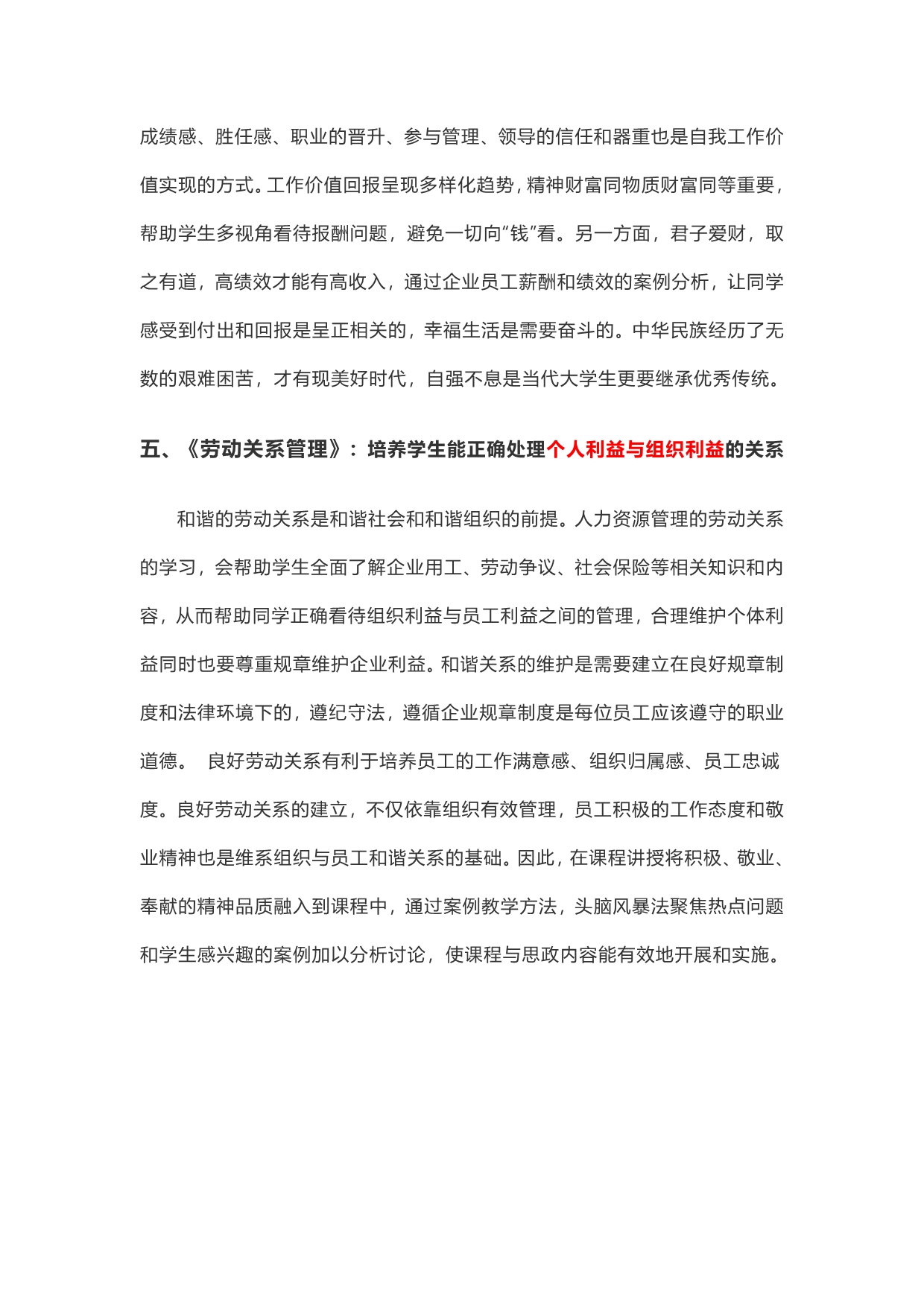 成绩感、胜任感、职业的晋升、参与管理、领导的信任和器重也是自我工作价值实现的方式。工作价值回报呈现多样化趋势，精神财富同物质财富同等重要，帮助学生多视角看待报酬问题，避免一切向“钱”看。另一方面，君子爱财，取之有道，高绩效才能有高收入，通过企业员工薪酬和绩效的案例分析，让同学感受到付出和回报是呈正相关的，幸福生活是需要奋斗的。中华民族经历了无数的艰难困苦，才有现美好时代，自强不息是当代大学生更要继承优秀传统。

五、《劳动关系管理》：培养学生能正确处理个人利益与组织利益的关系

和谐的劳动关系是和谐社会和和谐组织的前提。人力资源管理的劳动关系的学习，会帮助学生全面了解企业用工、劳动争议、社会保险等相关知识和内容，从而帮助同学正确看待组织利益与员工利益之间的管理，合理维护个体利益同时也要尊重规章维护企业利益。和谐关系的维护是需要建立在良好规章制度和法律环境下的，遵纪守法，遵循企业规章制度是每位员工应该遵守的职业道德。 良好劳动关系有利于培养员工的工作满意感、组织归属感、员工忠诚度。良好劳动关系的建立，不仅依靠组织有效管理，员工积极的工作态度和敬业精神也是维系组织与员工和谐关系的基础。因此，在课程讲授将积极、敬业、奉献的精神品质融入到课程中，通过案例教学方法，头脑风暴法聚焦热点问题和学生感兴趣的案例加以分析讨论，使课程与思政内容能有效地开展和实施。